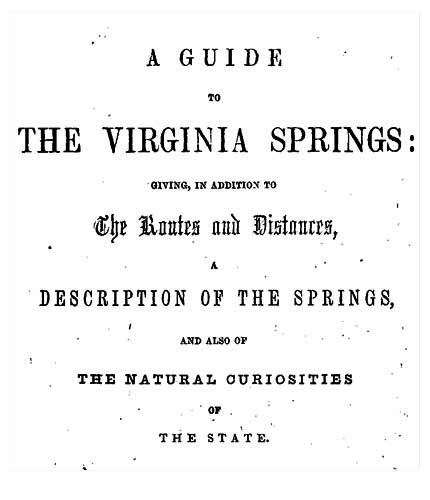 A GUIDE

TO

THE VIRGINIA SPRINGS:

GIVING, IN ADDITION TO

The Routes and Distances,

A

DESCRIPTION OF THE SPRINGS,

AND ALSO OF

THE NATURAL CURIOSITIES

OF

THE STATE.